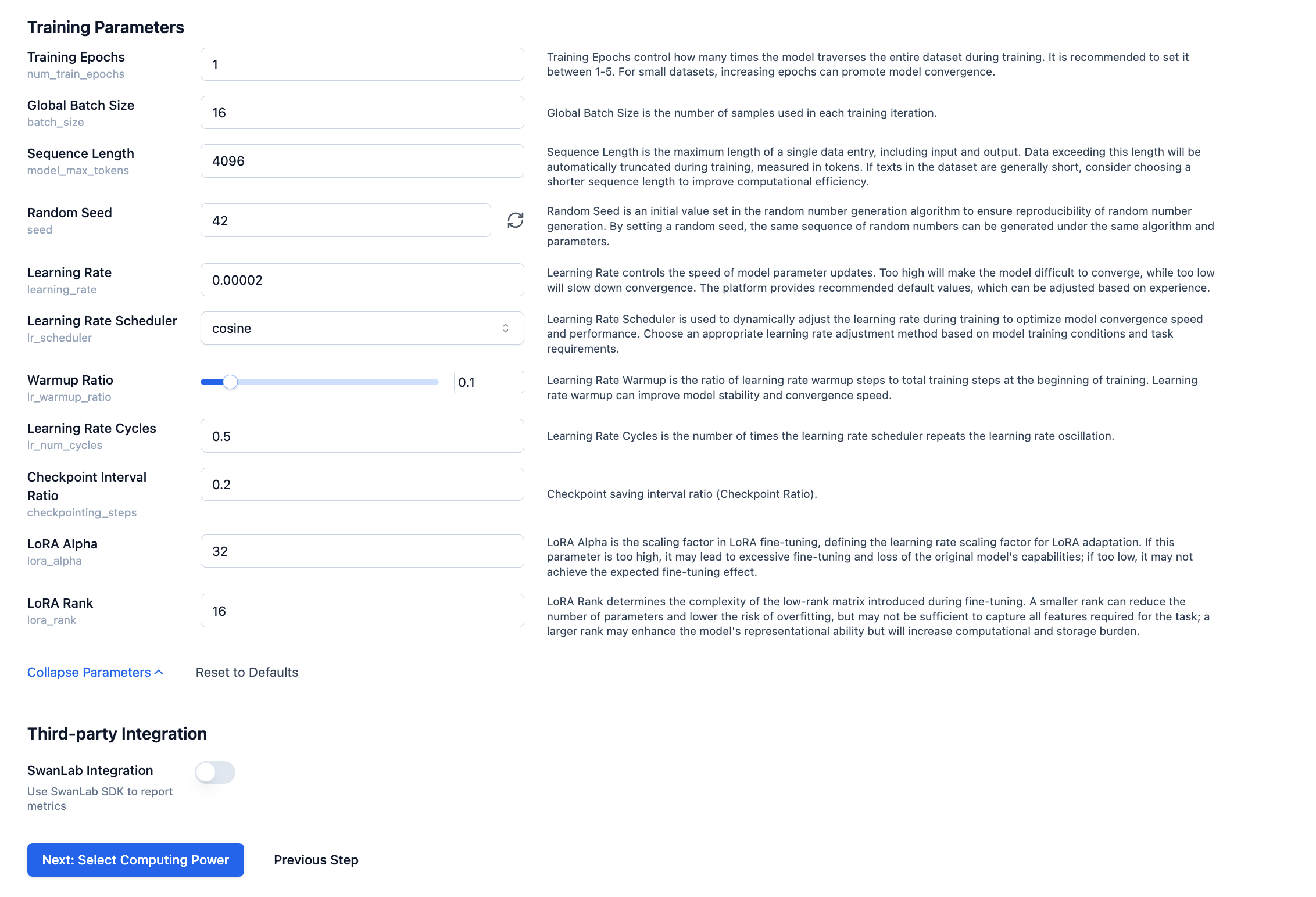 Training Parameters

Training Epochs
num_train_epochs
1
Training Epochs control how many times the model traverses the entire dataset during training. It is recommended to set it between 1-5. For small datasets, increasing epochs can promote model convergence.

Global Batch Size
batch_size
16
Global Batch Size is the number of samples used in each training iteration.

Sequence Length
model_max_tokens
4096
Sequence Length is the maximum length of a single data entry, including input and output. Data exceeding this length will be automatically truncated during training, measured in tokens. If texts in the dataset are generally short, consider choosing a shorter sequence length to improve computational efficiency.

Random Seed
seed
42
Random Seed is an initial value set in the random number generation algorithm to ensure reproducibility of random number generation. By setting a random seed, the same sequence of random numbers can be generated under the same algorithm and parameters.

Learning Rate
learning_rate
0.00002
Learning Rate controls the speed of model parameter updates. Too high will make the model difficult to converge, while too low will slow down convergence. The platform provides recommended default values, which can be adjusted based on experience.

Learning Rate Scheduler
lr_scheduler
cosine
Learning Rate Scheduler is used to dynamically adjust the learning rate during training to optimize model convergence speed and performance. Choose an appropriate learning rate adjustment method based on model training conditions and task requirements.

Warmup Ratio
lr_warmup_ratio
0.1
Learning Rate Warmup is the ratio of learning rate warmup steps to total training steps at the beginning of training. Learning rate warmup can improve model stability and convergence speed.

Learning Rate Cycles
lr_num_cycles
0.5
Learning Rate Cycles is the number of times the learning rate scheduler repeats the learning rate oscillation.

Checkpoint Interval Ratio
checkpointing_steps
0.2
Checkpoint saving interval ratio (Checkpoint Ratio).

LoRA Alpha
lora_alpha
32
LoRA Alpha is the scaling factor in LoRA fine-tuning, defining the learning rate scaling factor for LoRA adaptation. If this parameter is too high, it may lead to excessive fine-tuning and loss of the original model's capabilities; if too low, it may not achieve the expected fine-tuning effect.

LoRA Rank
lora_rank
16
LoRA Rank determines the complexity of the low-rank matrix introduced during fine-tuning. A smaller rank can reduce the number of parameters and lower the risk of overfitting, but may not be sufficient to capture all features required for the task; a larger rank may enhance the model's representational ability but will increase computational and storage burden.

Collapse Parameters
Reset to Defaults

Third-party Integration

SwanLab Integration
Use SwanLab SDK to report metrics

Next: Select Computing Power
Previous Step